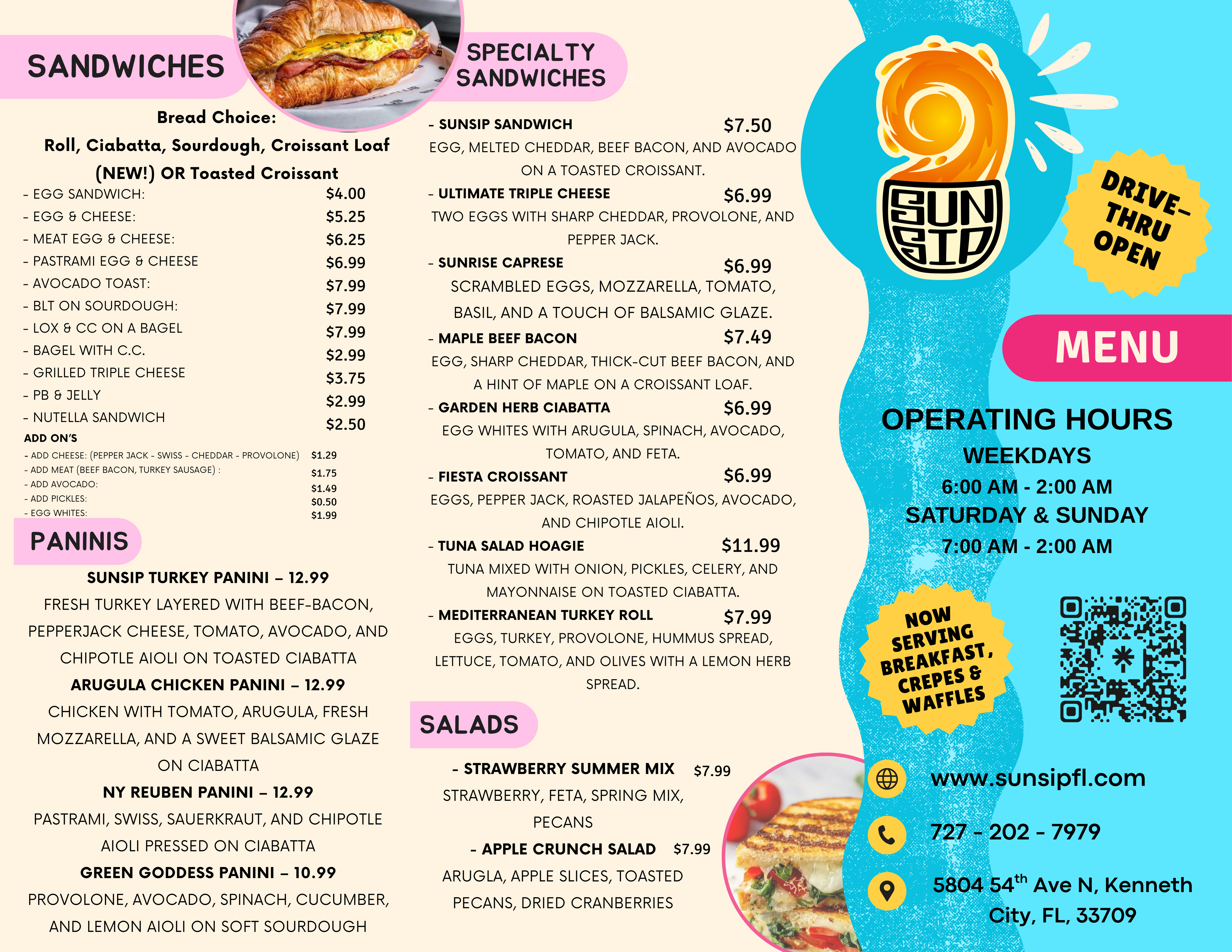 SANDWICHES

Bread Choice:
Roll, Ciabatta, Sourdough, Croissant Loaf (NEW!) OR Toasted Croissant

- EGG SANDWICH: $4.00
- EGG & CHEESE: $5.25
- MEAT EGG & CHEESE: $6.25
- PASTRAMI EGG & CHEESE $6.99
- AVOCADO TOAST: $7.99
- BLT ON SOURDOUGH: $7.99
- LOX & CC ON A BAGEL $7.99
- BAGEL WITH C.C. $2.99
- GRILLED TRIPLE CHEESE $3.75
- PB & JELLY $2.99
- NUTELLA SANDWICH $2.50

ADD ON'S
- ADD CHEESE: (PEPPER JACK - SWISS - CHEDDAR - PROVOLONE) $1.29
- ADD MEAT (BEEF BACON, TURKEY SAUSAGE) : $1.75
- ADD AVOCADO: $1.49
- ADD PICKLES: $0.50
- EGG WHITES: $1.99

PANINIS

SUNSIP TURKEY PANINI – 12.99
FRESH TURKEY LAYERED WITH BEEF-BACON, PEPPERJACK CHEESE, TOMATO, AVOCADO, AND CHIPOTLE AIOLI ON TOASTED CIABATTA

ARUGULA CHICKEN PANINI – 12.99
CHICKEN WITH TOMATO, ARUGULA, FRESH MOZZARELLA, AND A SWEET BALSAMIC GLAZE ON CIABATTA

NY REUBEN PANINI – 12.99
PASTRAMI, SWISS, SAUERKRAUT, AND CHIPOTLE AIOLI PRESSED ON CIABATTA

GREEN GODDESS PANINI – 10.99
PROVOLONE, AVOCADO, SPINACH, CUCUMBER, AND LEMON AIOLI ON SOFT SOURDOUGH

SPECIALTY SANDWICHES

- SUNSIP SANDWICH $7.50
EGG, MELTED CHEDDAR, BEEF BACON, AND AVOCADO ON A TOASTED CROISSANT.

- ULTIMATE TRIPLE CHEESE $6.99
TWO EGGS WITH SHARP CHEDDAR, PROVOLONE, AND PEPPER JACK.

- SUNRISE CAPRESE $6.99
SCRAMBLED EGGS, MOZZARELLA, TOMATO, BASIL, AND A TOUCH OF BALSAMIC GLAZE.

- MAPLE BEEF BACON $7.49
EGG, SHARP CHEDDAR, THICK-CUT BEEF BACON, AND A HINT OF MAPLE ON A CROISSANT LOAF.

- GARDEN HERB CIABATTA $6.99
EGG WHITES WITH ARUGULA, SPINACH, AVOCADO, TOMATO, AND FETA.

- FIESTA CROISSANT $6.99
EGGS, PEPPER JACK, ROASTED JALAPEÑOS, AVOCADO, AND CHIPOTLE AIOLI.

- TUNA SALAD HOAGIE $11.99
TUNA MIXED WITH ONION, PICKLES, CELERY, AND MAYONNAISE ON TOASTED CIABATTA.

- MEDITERRANEAN TURKEY ROLL $7.99
EGGS, TURKEY, PROVOLONE, HUMMUS SPREAD, LETTUCE, TOMATO, AND OLIVES WITH A LEMON HERB SPREAD.

SALADS

- STRAWBERRY SUMMER MIX $7.99
STRAWBERRY, FETA, SPRING MIX, PECANS

- APPLE CRUNCH SALAD $7.99
ARUGLA, APPLE SLICES, TOASTED PECANS, DRIED CRANBERRIES

SUN SIP

DRIVE-THRU OPEN

MENU

OPERATING HOURS
WEEKDAYS
6:00 AM - 2:00 AM
SATURDAY & SUNDAY
7:00 AM - 2:00 AM

NOW SERVING BREAKFAST, CREPES & WAFFLES

www.sunsipfl.com
727 - 202 - 7979
5804 54$^{th}$ Ave N, Kenneth City, FL, 33709